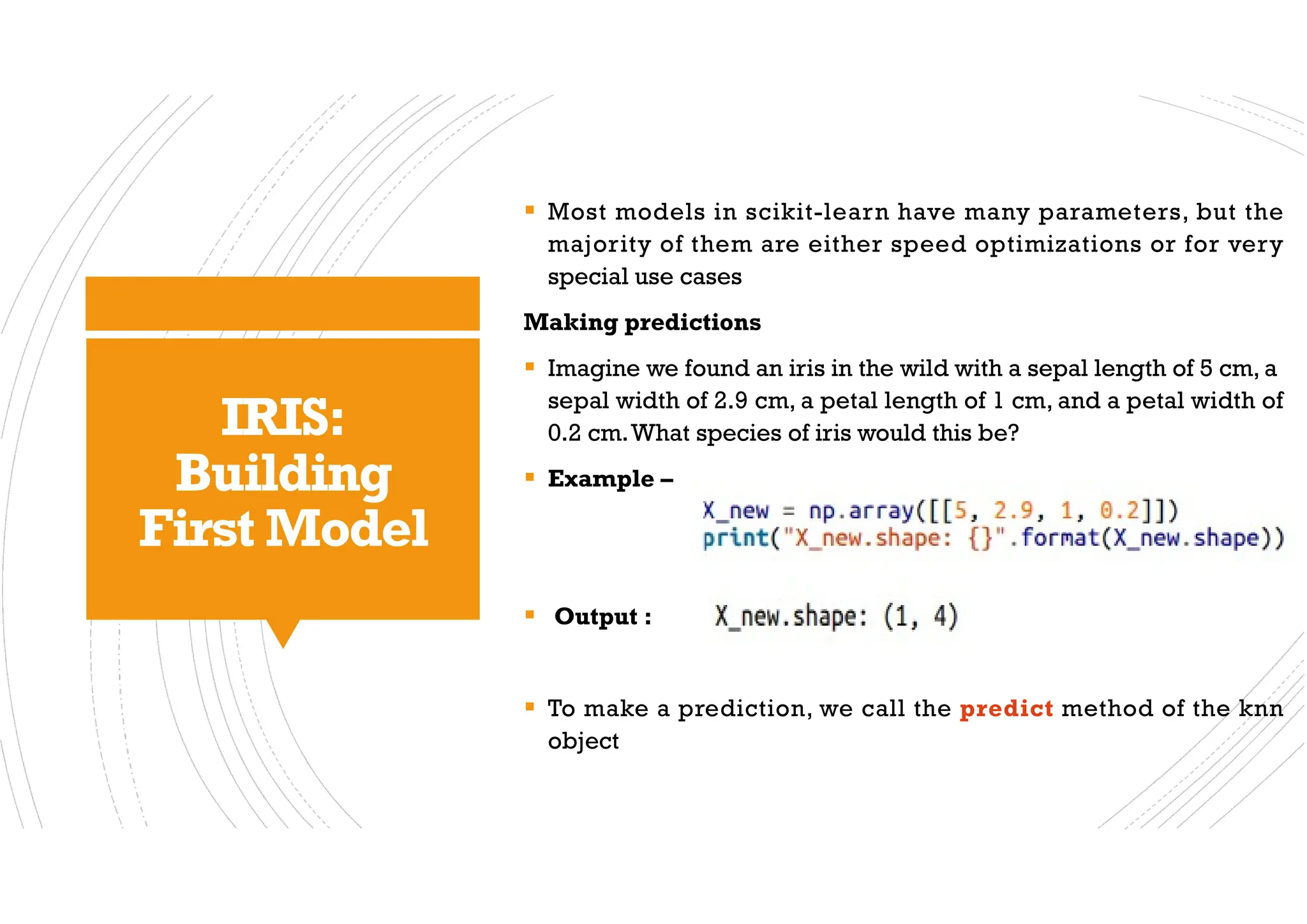 IRIS: Building First Model

▪ Most models in scikit-learn have many parameters, but the majority of them are either speed optimizations or for very special use cases

Making predictions

▪ Imagine we found an iris in the wild with a sepal length of 5 cm, a sepal width of 2.9 cm, a petal length of 1 cm, and a petal width of 0.2 cm. What species of iris would this be?

▪ Example –

X_new = np.array([[5, 2.9, 1, 0.2]])
print("X_new.shape: {}".format(X_new.shape))

▪ Output : X_new.shape: (1, 4)

▪ To make a prediction, we call the predict method of the knn object